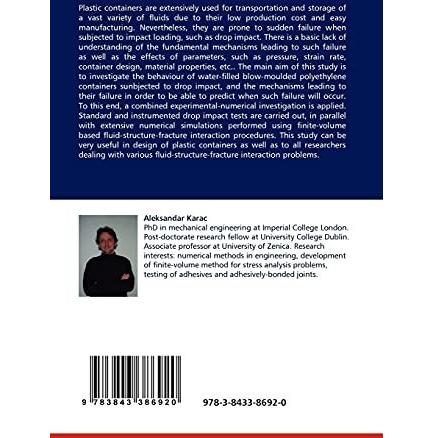 Plastic containers are extensively used for transportation and storage of a vast variety of fluids due to their low production cost and easy manufacturing. Nevertheless, they are prone to sudden failure when subjected to impact loading, such as drop impact. There is a basic lack of understanding of the fundamental mechanisms leading to such failure as well as the effects of parameters, such as pressure, strain rate, container design, material properties, etc.. The main aim of this study is to investigate the behaviour of water-filled blow-moulded polyethylene containers sunbjected to drop impact, and the mechanisms leading to their failure in order to be able to predict when such failure will occur. To this end, a combined experimental-numerical investigation is applied. Standard and instrumented drop impact tests are carried out, in parallel with extensive numerical simulations performed using finite-volume based fluid-structure-fracture interaction procedures. This study can be very useful in design of plastic containers as well as to all researchers dealing with various fluid-structure-fracture interaction problems.

Aleksandar Karac
PhD in mechanical engineering at Imperial College London. Post-doctorate research fellow at University College Dublin. Associate professor at University of Zenica. Research interests: numerical methods in engineering, development of finite-volume method for stress analysis problems, testing of adhesives and adhesively-bonded joints.

9 783843 386920

978-3-8433-8692-0